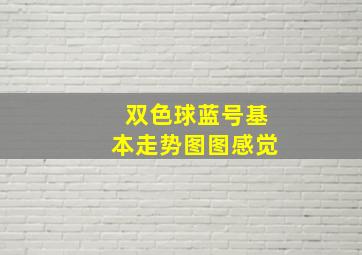 双色球蓝号基本走势图图感觉